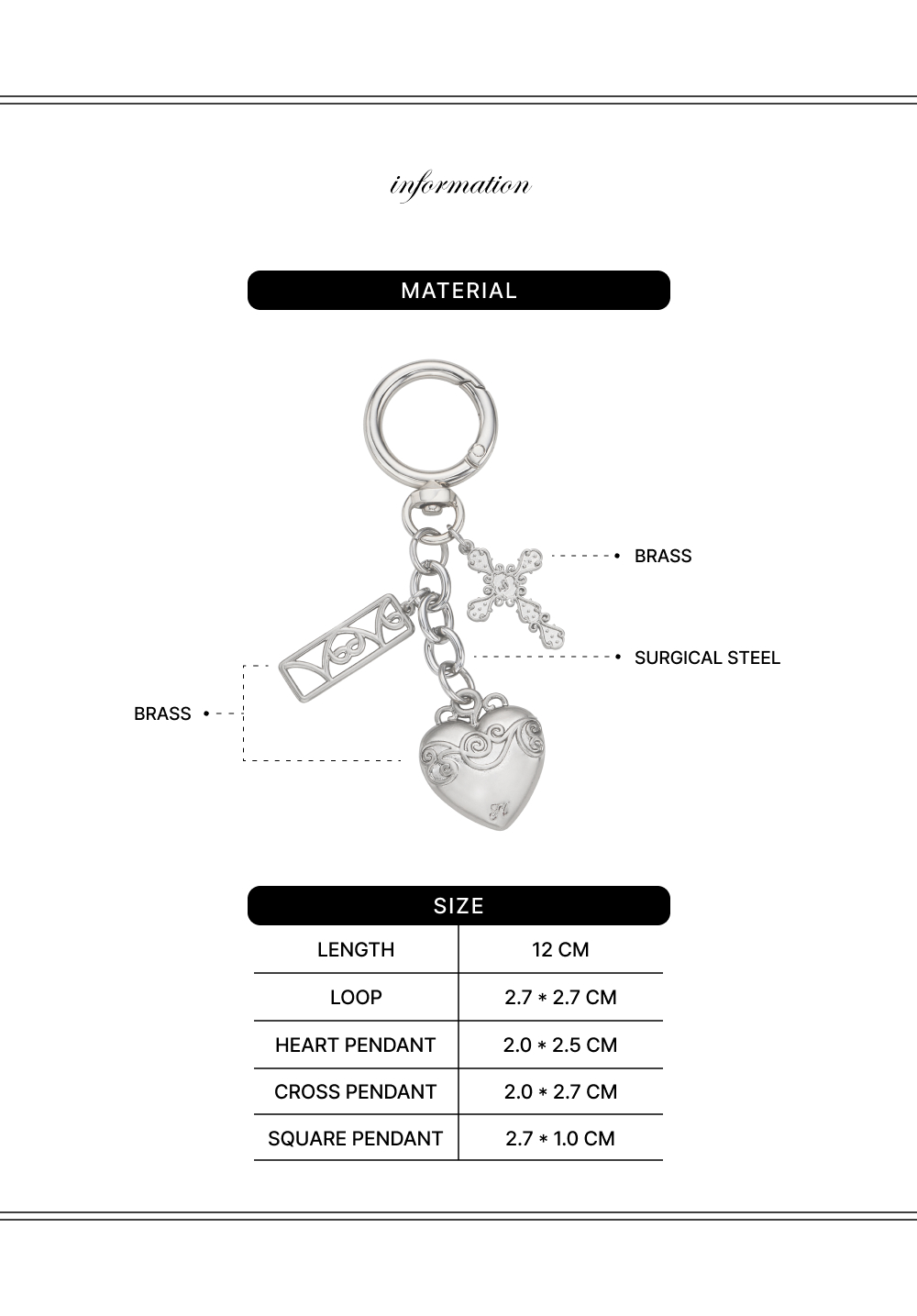 information

MATERIAL

BRASS

SURGICAL STEEL

BRASS

SIZE

| LENGTH | 12 CM |
|---|---|
| LOOP | 2.7 * 2.7 CM |
| HEART PENDANT | 2.0 * 2.5 CM |
| CROSS PENDANT | 2.0 * 2.7 CM |
| SQUARE PENDANT | 2.7 * 1.0 CM |